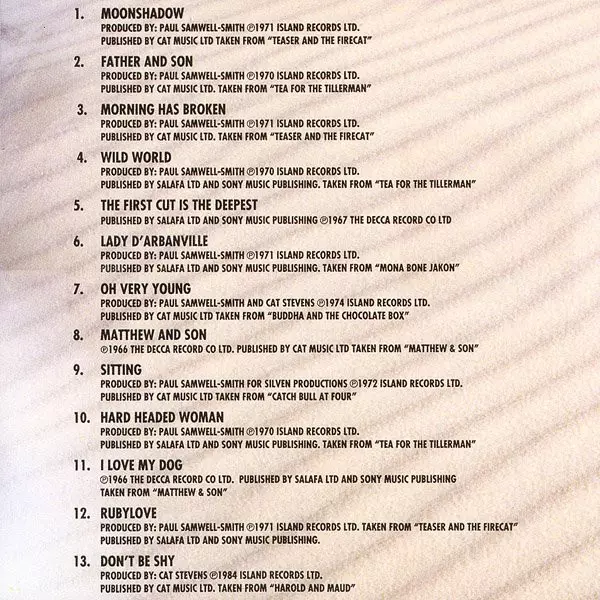 1. MOONSHADOW
PRODUCED BY: PAUL SAMWELL-SMITH ℗1971 ISLAND RECORDS LTD.
PUBLISHED BY CAT MUSIC LTD TAKEN FROM "TEASER AND THE FIRECAT"

2. FATHER AND SON
PRODUCED BY: PAUL SAMWELL-SMITH ℗1970 ISLAND RECORDS LTD.
PUBLISHED BY CAT MUSIC LTD. TAKEN FROM "TEA FOR THE TILLERMAN"

3. MORNING HAS BROKEN
PRODUCED BY: PAUL SAMWELL-SMITH ℗1971 ISLAND RECORDS LTD.
PUBLISHED BY CAT MUSIC LTD. TAKEN FROM "TEASER AND THE FIRECAT"

4. WILD WORLD
PRODUCED BY: PAUL SAMWELL-SMITH ℗1970 ISLAND RECORDS LTD.
PUBLISHED BY SALAFA LTD AND SONY MUSIC PUBLISHING. TAKEN FROM "TEA FOR THE TILLERMAN"

5. THE FIRST CUT IS THE DEEPEST
PUBLISHED BY SALAFA LTD AND SONY MUSIC PUBLISHING ℗1967 THE DECCA RECORD CO LTD

6. LADY D'ARBANVILLE
PRODUCED BY: PAUL SAMWELL-SMITH ℗1971 ISLAND RECORDS LTD.
PUBLISHED BY SALAFA LTD AND SONY MUSIC PUBLISHING. TAKEN FROM "MONA BONE JAKON"

7. OH VERY YOUNG
PRODUCED BY: PAUL SAMWELL-SMITH AND CAT STEVENS ℗1974 ISLAND RECORDS LTD.
PUBLISHED BY CAT MUSIC LTD TAKEN FROM "BUDDHA AND THE CHOCOLATE BOX"

8. MATTHEW AND SON
℗1966 THE DECCA RECORD CO LTD. PUBLISHED BY CAT MUSIC LTD TAKEN FROM "MATTHEW & SON"

9. SITTING
PRODUCED BY: PAUL SAMWELL-SMITH FOR SILVEN PRODUCTIONS ℗1972 ISLAND RECORDS LTD.
PUBLISHED BY CAT MUSIC LTD TAKEN FROM "CATCH BULL AT FOUR"

10. HARD HEADED WOMAN
PRODUCED BY: PAUL SAMWELL-SMITH ℗1970 ISLAND RECORDS LTD.
PUBLISHED BY SALAFA LTD AND SONY MUSIC PUBLISHING. TAKEN FROM "TEA FOR THE TILLERMAN"

11. I LOVE MY DOG
℗1966 THE DECCA RECORD CO LTD. PUBLISHED BY SALAFA LTD AND SONY MUSIC PUBLISHING
TAKEN FROM "MATTHEW & SON"

12. RUBYLOVE
PRODUCED BY: PAUL SAMWELL-SMITH ℗1971 ISLAND RECORDS LTD. TAKEN FROM "TEASER AND THE FIRECAT"
PUBLISHED BY SALAFA LTD AND SONY MUSIC PUBLISHING.

13. DON'T BE SHY
PRODUCED BY: CAT STEVENS ℗1984 ISLAND RECORDS LTD.
PUBLISHED BY CAT MUSIC LTD. TAKEN FROM "HAROLD AND MAUD"